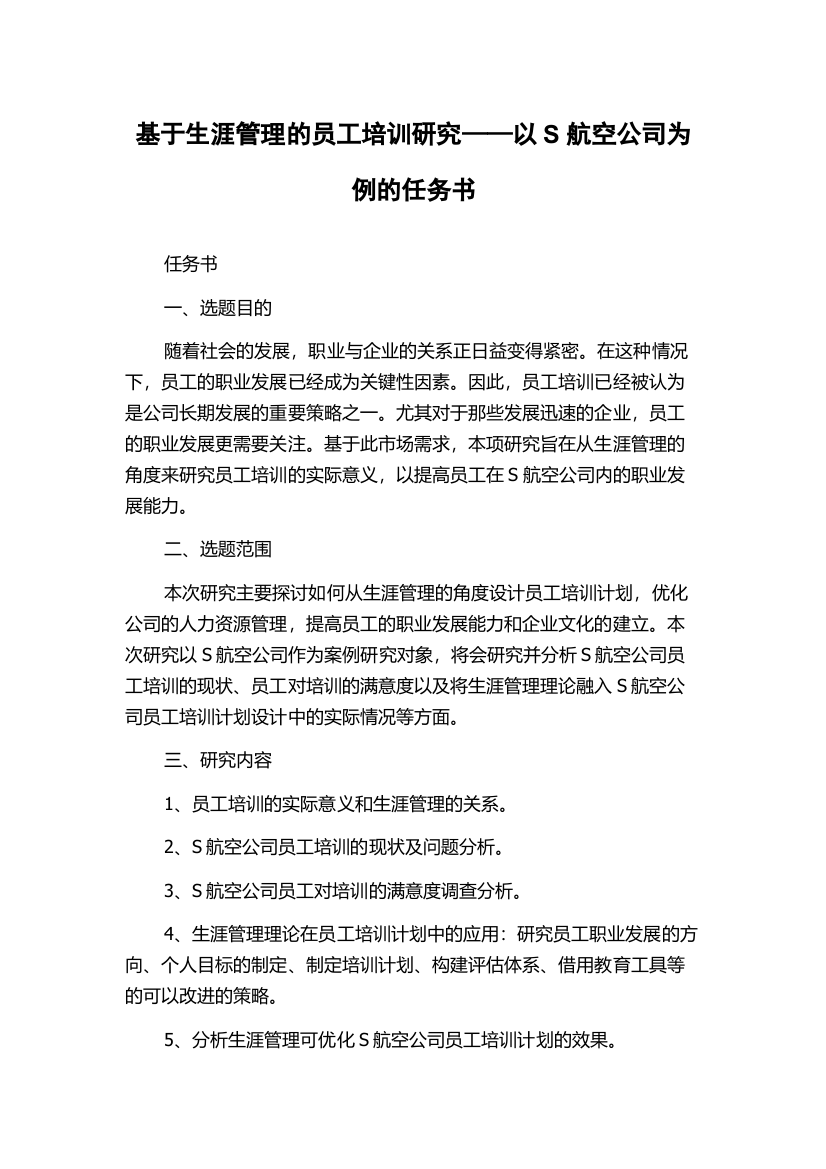 基于生涯管理的员工培训研究——以 S 航空公司为例的任务书

任务书

一、选题目的

随着社会的发展，职业与企业的关系正日益变得紧密。在这种情况下，员工的职业发展已经成为关键性因素。因此，员工培训已经被认为是公司长期发展的重要策略之一。尤其对于那些发展迅速的企业，员工的职业发展更需要关注。基于此市场需求，本项研究旨在从生涯管理的角度来研究员工培训的实际意义，以提高员工在 S 航空公司内的职业发展能力。

二、选题范围

本次研究主要探讨如何从生涯管理的角度设计员工培训计划，优化公司的人力资源管理，提高员工的职业发展能力和企业文化的建立。本次研究以 S 航空公司作为案例研究对象，将会研究并分析 S 航空公司员工培训的现状、员工对培训的满意度以及将生涯管理理论融入 S 航空公司员工培训计划设计中的实际情况等方面。

三、研究内容

1、员工培训的实际意义和生涯管理的关系。

2、S 航空公司员工培训的现状及问题分析。

3、S 航空公司员工对培训的满意度调查分析。

4、生涯管理理论在员工培训计划中的应用：研究员工职业发展的方向、个人目标的制定、制定培训计划、构建评估体系、借用教育工具等的可以改进的策略。

5、分析生涯管理可优化 S 航空公司员工培训计划的效果。